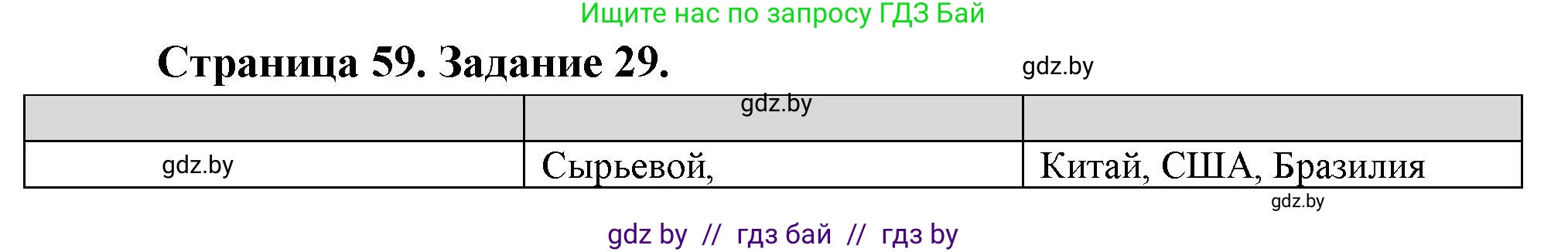 Ищите нас по запросу ГДЗ Бай

Страница 59. Задание 29.

gdz.by

| | gdz.by | |
|---|---|---|
| gdz.by | Сырьевой, | Китай, США, Бразилия |

gdz.by

gdz by // гдз бай // гдз by